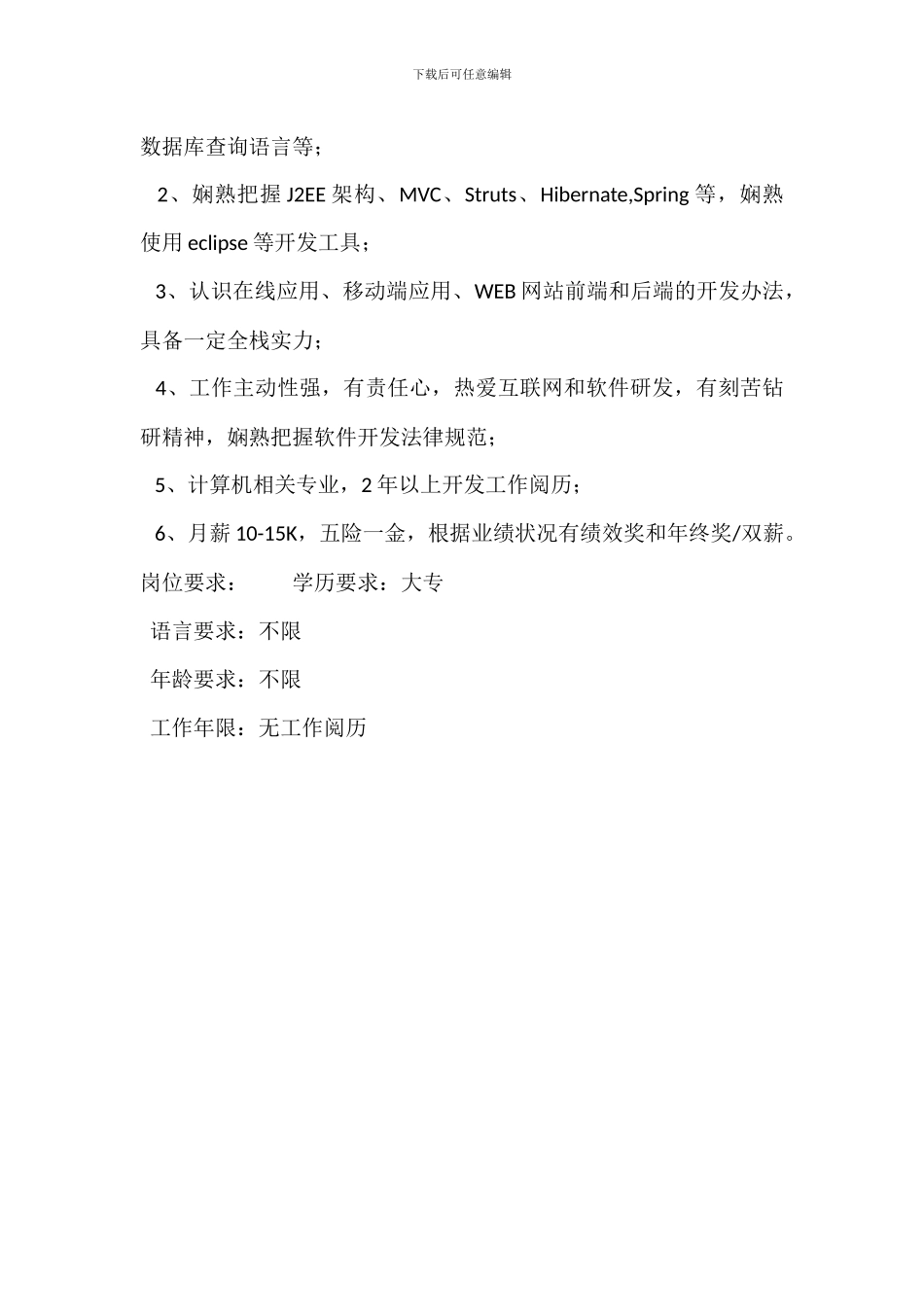 下载后可任意编辑

数据库查询语言等；

2、娴熟把握 J2EE 架构、MVC、Struts、Hibernate,Spring 等，娴熟使用 eclipse 等开发工具；

3、认识在线应用、移动端应用、WEB 网站前端和后端的开发办法，具备一定全栈实力；

4、工作主动性强，有责任心，热爱互联网和软件研发，有刻苦钻研精神，娴熟把握软件开发法律规范；

5、计算机相关专业，2 年以上开发工作阅历；

6、月薪 10-15K，五险一金，根据业绩状况有绩效奖和年终奖/双薪。

岗位要求：　　学历要求：大专

语言要求：不限

年龄要求：不限

工作年限：无工作阅历